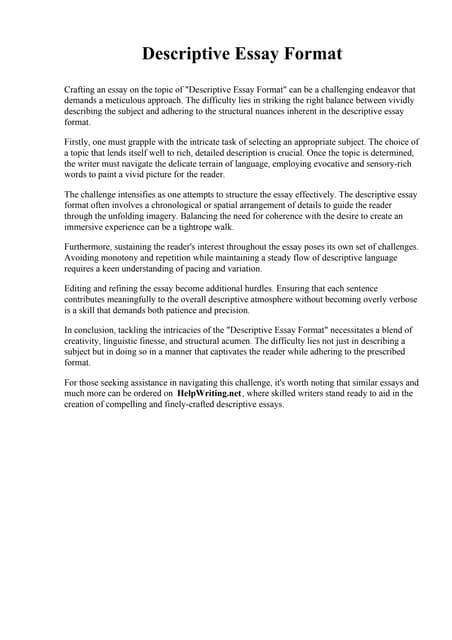 Descriptive Essay Format

Crafting an essay on the topic of "Descriptive Essay Format" can be a challenging endeavor that demands a meticulous approach. The difficulty lies in striking the right balance between vividly describing the subject and adhering to the structural nuances inherent in the descriptive essay format.

Firstly, one must grapple with the intricate task of selecting an appropriate subject. The choice of a topic that lends itself well to rich, detailed description is crucial. Once the topic is determined, the writer must navigate the delicate terrain of language, employing evocative and sensory-rich words to paint a vivid picture for the reader.

The challenge intensifies as one attempts to structure the essay effectively. The descriptive essay format often involves a chronological or spatial arrangement of details to guide the reader through the unfolding imagery. Balancing the need for coherence with the desire to create an immersive experience can be a tightrope walk.

Furthermore, sustaining the reader's interest throughout the essay poses its own set of challenges. Avoiding monotony and repetition while maintaining a steady flow of descriptive language requires a keen understanding of pacing and variation.

Editing and refining the essay become additional hurdles. Ensuring that each sentence contributes meaningfully to the overall descriptive atmosphere without becoming overly verbose is a skill that demands both patience and precision.

In conclusion, tackling the intricacies of the "Descriptive Essay Format" necessitates a blend of creativity, linguistic finesse, and structural acumen. The difficulty lies not just in describing a subject but in doing so in a manner that captivates the reader while adhering to the prescribed format.

For those seeking assistance in navigating this challenge, it's worth noting that similar essays and much more can be ordered on HelpWriting.net, where skilled writers stand ready to aid in the creation of compelling and finely-crafted descriptive essays.